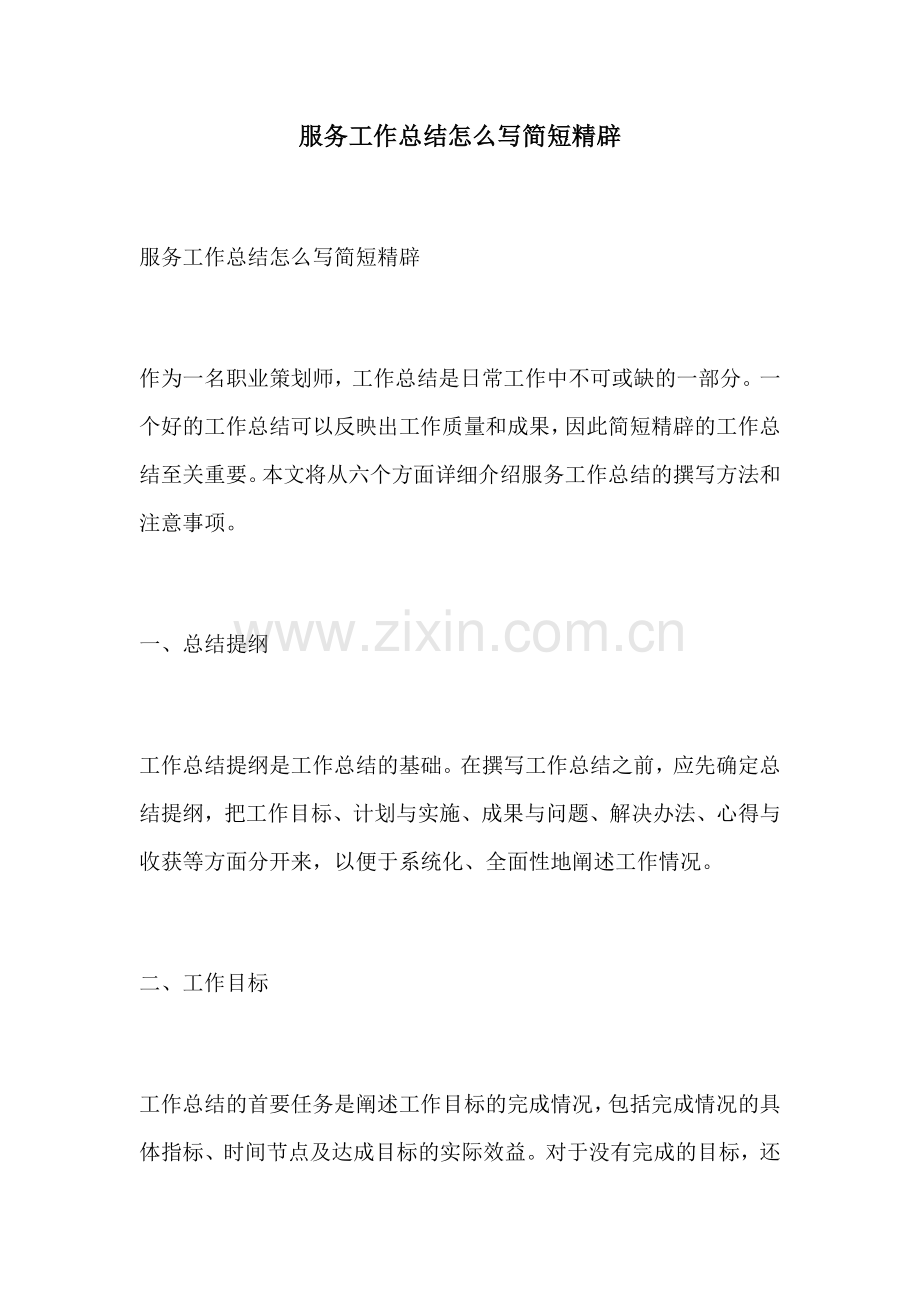 服务工作总结怎么写简短精辟

服务工作总结怎么写简短精辟

作为一名职业策划师，工作总结是日常工作中不可或缺的一部分。一个好的工作总结可以反映出工作质量和成果，因此简短精辟的工作总结至关重要。本文将从六个方面详细介绍服务工作总结的撰写方法和注意事项。

www.zixin.com.cn

一、总结提纲

工作总结提纲是工作总结的基础。在撰写工作总结之前，应先确定总结提纲，把工作目标、计划与实施、成果与问题、解决办法、心得与收获等方面分开来，以便于系统化、全面性地阐述工作情况。

二、工作目标

工作总结的首要任务是阐述工作目标的完成情况，包括完成情况的具体指标、时间节点及达成目标的实际效益。对于没有完成的目标，还